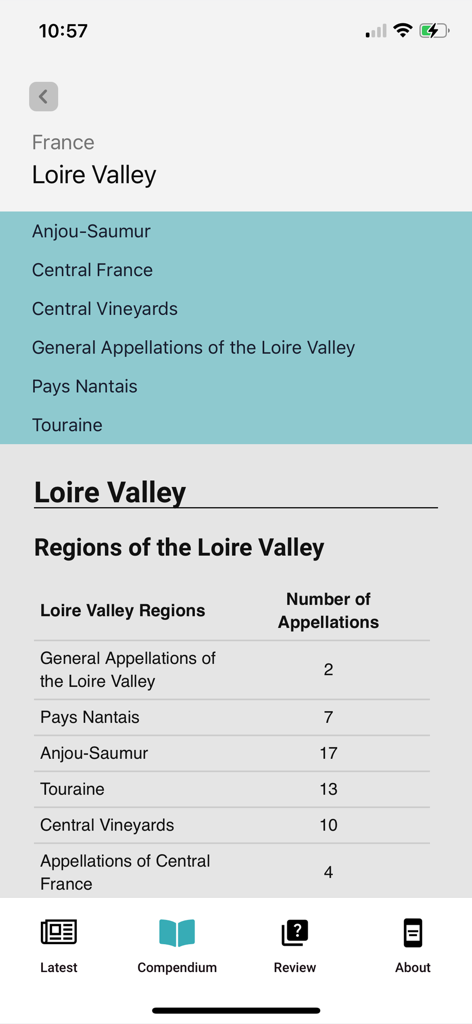 10:57

France
Loire Valley

Anjou-Saumur
Central France
Central Vineyards
General Appellations of the Loire Valley
Pays Nantais
Touraine

Loire Valley

Regions of the Loire Valley

| Loire Valley Regions | Number of Appellations |
|---|---|
| General Appellations of the Loire Valley | 2 |
| Pays Nantais | 7 |
| Anjou-Saumur | 17 |
| Touraine | 13 |
| Central Vineyards | 10 |
| Appellations of Central France | 4 |

Latest
Compendium
Review
About